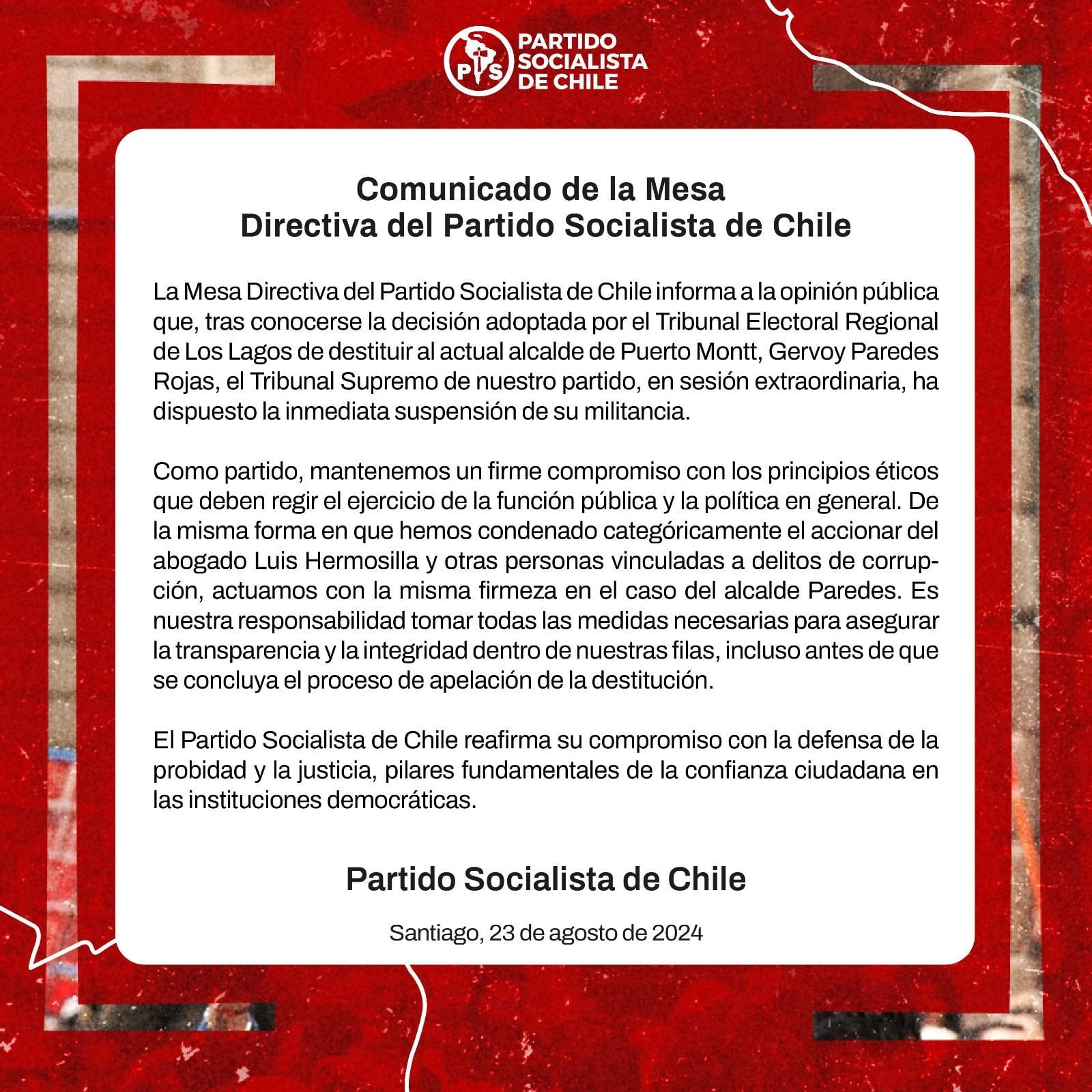 PS
PARTIDO SOCIALISTA DE CHILE

Comunicado de la Mesa Directiva del Partido Socialista de Chile

La Mesa Directiva del Partido Socialista de Chile informa a la opinión pública que, tras conocerse la decisión adoptada por el Tribunal Electoral Regional de Los Lagos de destituir al actual alcalde de Puerto Montt, Gervoy Paredes Rojas, el Tribunal Supremo de nuestro partido, en sesión extraordinaria, ha dispuesto la inmediata suspensión de su militancia.

Como partido, mantenemos un firme compromiso con los principios éticos que deben regir el ejercicio de la función pública y la política en general. De la misma forma en que hemos condenado categóricamente el accionar del abogado Luis Hermosilla y otras personas vinculadas a delitos de corrupción, actuamos con la misma firmeza en el caso del alcalde Paredes. Es nuestra responsabilidad tomar todas las medidas necesarias para asegurar la transparencia y la integridad dentro de nuestras filas, incluso antes de que se concluya el proceso de apelación de la destitución.

El Partido Socialista de Chile reafirma su compromiso con la defensa de la probidad y la justicia, pilares fundamentales de la confianza ciudadana en las instituciones democráticas.

Partido Socialista de Chile

Santiago, 23 de agosto de 2024